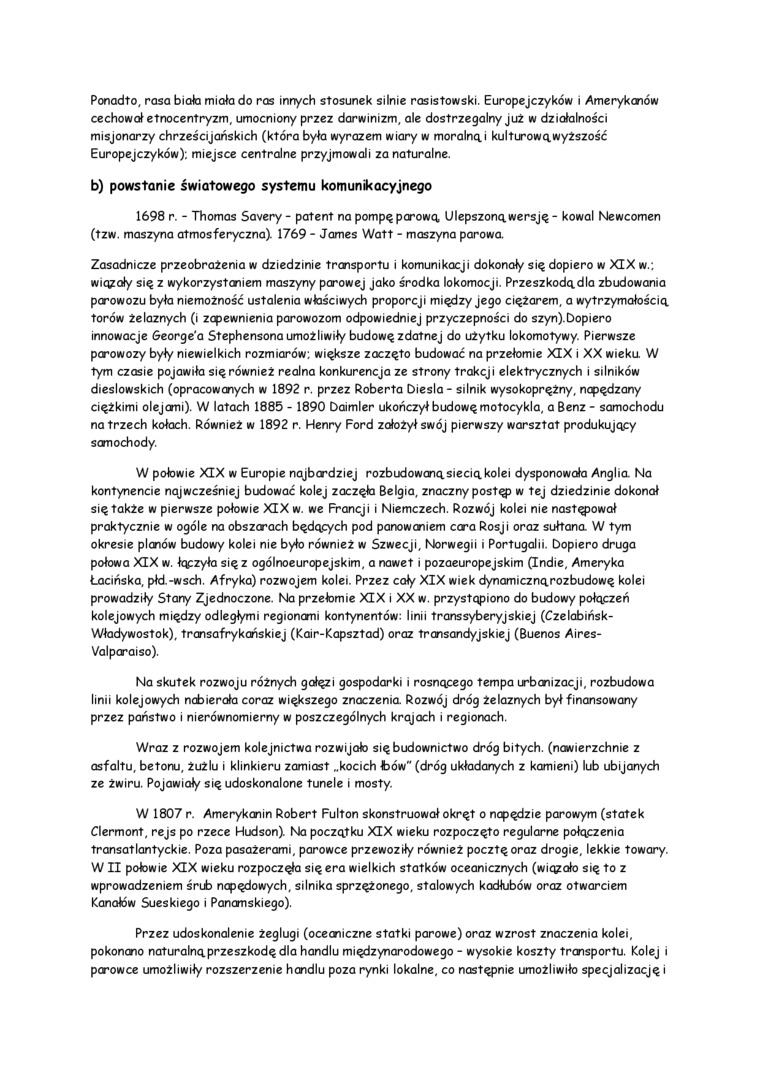 Ponadto, rasa biała miała do ras innych stosunek silnie rasistowski. Europejczyków i Amerykanów cechował etnocentryzm, umocniony przez darwinizm, ale dostrzegalny już w działalności misjonarzy chrześcijańskich (która była wyrazem wiary w moralną i kulturową wyższość Europejczyków); miejsce centralne przyjmowali za naturalne.

b) powstanie światowego systemu komunikacyjnego

1698 r. – Thomas Savery – patent na pompę parową. Ulepszoną wersję – kowal Newcomen (tzw. maszyna atmosferyczna). 1769 – James Watt – maszyna parowa.

Zasadnicze przeobrażenia w dziedzinie transportu i komunikacji dokonały się dopiero w XIX w.; wiązały się z wykorzystaniem maszyny parowej jako środka lokomocji. Przeszkodą dla zbudowania parowozu była niemożność ustalenia właściwych proporcji między jego ciężarem, a wytrzymałością torów żelaznych (i zapewnienia parowozom odpowiedniej przyczepności do szyn).Dopiero innowacje George'a Stephensona umożliwiły budowę zdatnej do użytku lokomotywy. Pierwsze parowozy były niewielkich rozmiarów; większe zaczęto budować na przełomie XIX i XX wieku. W tym czasie pojawiła się również realna konkurencja ze strony trakcji elektrycznych i silników dieslowskich (opracowanych w 1892 r. przez Roberta Diesla – silnik wysokoprężny, napędzany ciężkimi olejami). W latach 1885 - 1890 Daimler ukończył budowę motocykla, a Benz – samochodu na trzech kołach. Również w 1892 r. Henry Ford założył swój pierwszy warsztat produkujący samochody.

W połowie XIX w Europie najbardziej rozbudowaną siecią kolei dysponowała Anglia. Na kontynencie najwcześniej budować kolej zaczęła Belgia, znaczny postęp w tej dziedzinie dokonał się także w pierwsze połowie XIX w. we Francji i Niemczech. Rozwój kolei nie następował praktycznie w ogóle na obszarach będących pod panowaniem cara Rosji oraz sułtana. W tym okresie planów budowy kolei nie było również w Szwecji, Norwegii i Portugalii. Dopiero druga połowa XIX w. łączyła się z ogólnoeuropejskim, a nawet i pozaeuropejskim (Indie, Ameryka Łacińska, płd.-wsch. Afryka) rozwojem kolei. Przez cały XIX wiek dynamiczną rozbudowę kolei prowadziły Stany Zjednoczone. Na przełomie XIX i XX w. przystąpiono do budowy połączeń kolejowych między odległymi regionami kontynentów: linii transsyberyjskiej (Czelabińsk-Władywostok), transafrykańskiej (Kair-Kapsztad) oraz transandyjskiej (Buenos Aires-Valparaiso).

Na skutek rozwoju różnych gałęzi gospodarki i rosnącego tempa urbanizacji, rozbudowa linii kolejowych nabierała coraz większego znaczenia. Rozwój dróg żelaznych był finansowany przez państwo i nierównomierny w poszczególnych krajach i regionach.

Wraz z rozwojem kolejnictwa rozwijało się budownictwo dróg bitych. (nawierzchnie z asfaltu, betonu, żużlu i klinkieru zamiast „kocich łbów" (dróg układanych z kamieni) lub ubijanych ze żwiru. Pojawiały się udoskonalone tunele i mosty.

W 1807 r. Amerykanin Robert Fulton skonstruował okręt o napędzie parowym (statek Clermont, rejs po rzece Hudson). Na początku XIX wieku rozpoczęto regularne połączenia transatlantyckie. Poza pasażerami, parowce przewoziły również pocztę oraz drogie, lekkie towary. W II połowie XIX wieku rozpoczęła się era wielkich statków oceanicznych (wiązało się to z wprowadzeniem śrub napędowych, silnika sprzężonego, stalowych kadłubów oraz otwarciem Kanałów Sueskiego i Panamskiego).

Przez udoskonalenie żeglugi (oceaniczne statki parowe) oraz wzrost znaczenia kolei, pokonano naturalną przeszkodę dla handlu międzynarodowego – wysokie koszty transportu. Kolej i parowce umożliwiły rozszerzenie handlu poza rynki lokalne, co następnie umożliwiło specjalizację i